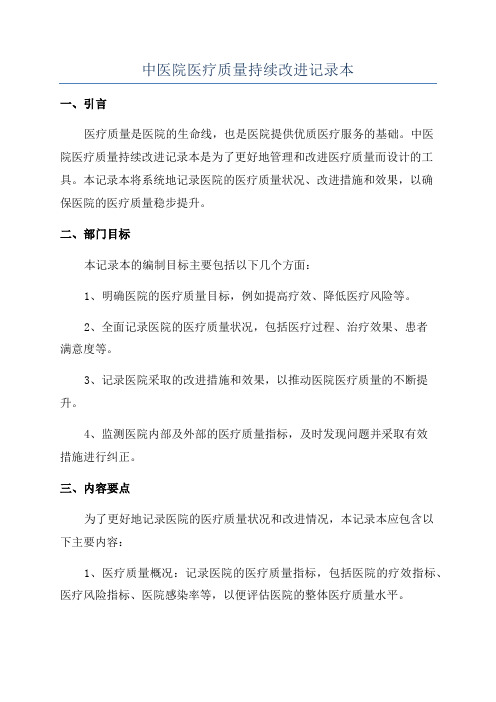 中医院医疗质量持续改进记录本

一、引言

医疗质量是医院的生命线，也是医院提供优质医疗服务的基础。中医院医疗质量持续改进记录本是为了更好地管理和改进医疗质量而设计的工具。本记录本将系统地记录医院的医疗质量状况、改进措施和效果，以确保医院的医疗质量稳步提升。

二、部门目标

本记录本的编制目标主要包括以下几个方面：

1、明确医院的医疗质量目标，例如提高疗效、降低医疗风险等。

2、全面记录医院的医疗质量状况，包括医疗过程、治疗效果、患者满意度等。

3、记录医院采取的改进措施和效果，以推动医院医疗质量的不断提升。

4、监测医院内部及外部的医疗质量指标，及时发现问题并采取有效措施进行纠正。

三、内容要点

为了更好地记录医院的医疗质量状况和改进情况，本记录本应包含以下主要内容：

1、医疗质量概况：记录医院的医疗质量指标，包括医院的疗效指标、医疗风险指标、医院感染率等，以便评估医院的整体医疗质量水平。